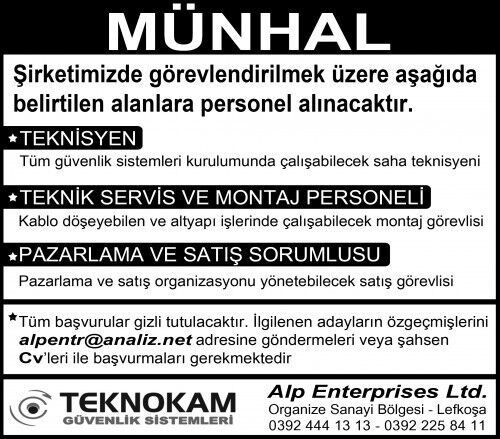 MÜNHAL

Şirketimizde görevlendirilmek üzere aşağıda belirtilen alanlara personel alınacaktır.

★TEKNİSYEN

Tüm güvenlik sistemleri kurulumunda çalışabilecek saha teknisyeni

★TEKNİK SERVİS VE MONTAJ PERSONELİ

Kablo döşeyebilen ve altyapı işlerinde çalışabilecek montaj görevlisi

★PAZARLAMA VE SATIŞ SORUMLUSU

Pazarlama ve satış organizasyonu yönetebilecek satış görevlisi

★Tüm başvurular gizli tutulacaktır. İlgilenen adayların özgeçmişlerini alpentr@analiz.net adresine göndermeleri veya şahsen Cv'leri ile başvurmaları gerekmektedir

TEKNOKAM
GÜVENLİK SİSTEMLERİ

Alp Enterprises Ltd.
Organize Sanayi Bölgesi - Lefkoşa
0392 444 13 13 - 0392 225 84 11